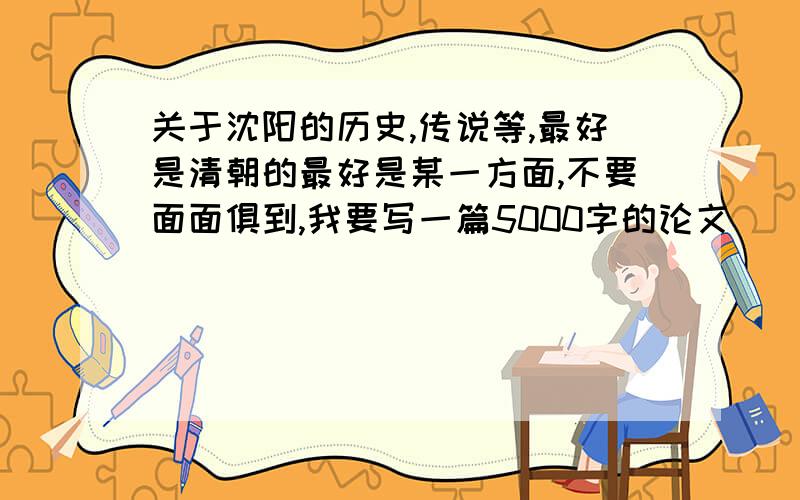 关于沈阳的历史,传说等,最好是清朝的最好是某一方面,不要面面俱到,我要写一篇5000字的论文